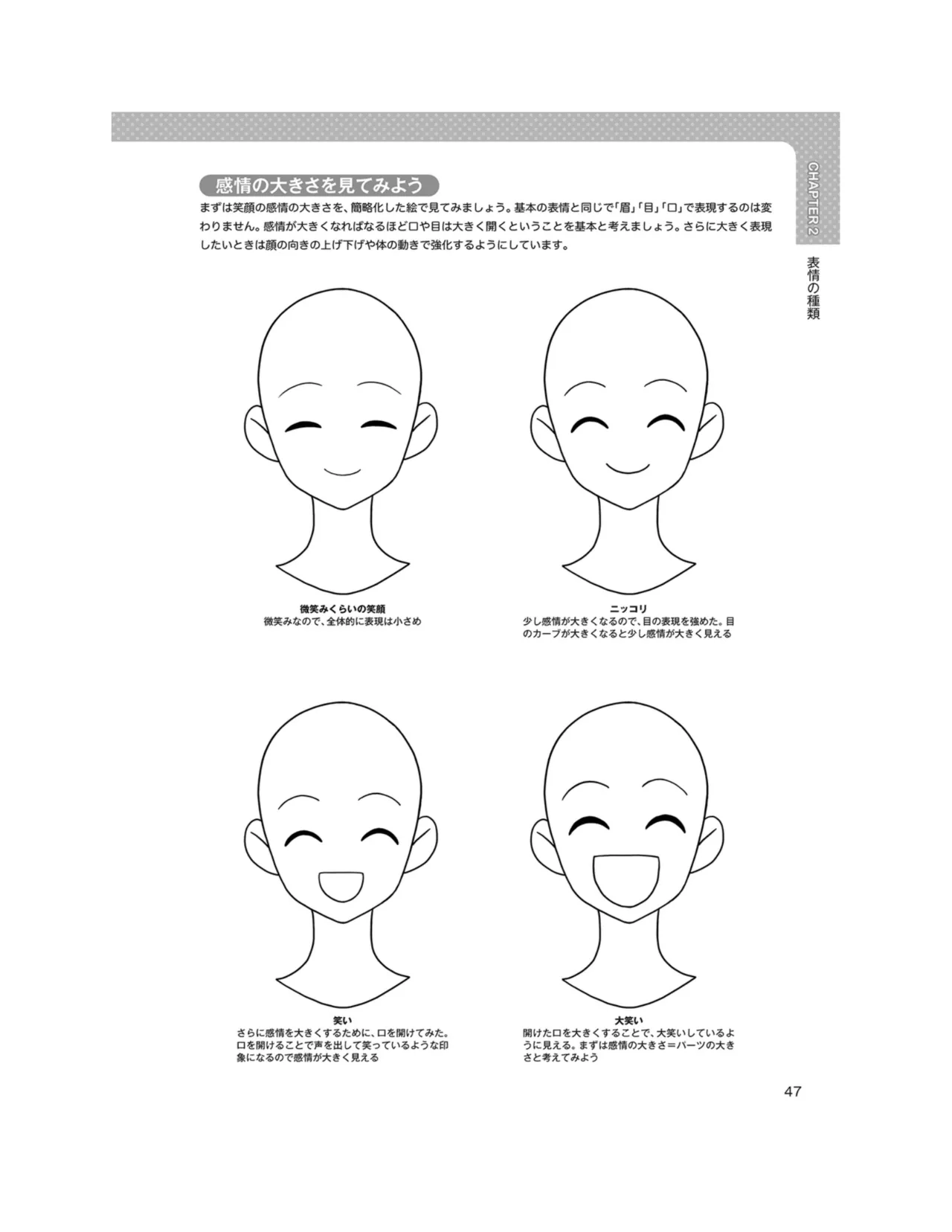 CHAPTER 2

表情の種類

感情の大きさを見てみよう

まずは笑顔の感情の大きさを、簡略化した絵で見てみましょう。基本の表情と同じで「眉」「目」「口」で表現するのは変わりません。感情が大きくなればなるほど口や目は大きく開くということを基本と考えましょう。さらに大きく表現したいときは顔の向きの上げ下げや体の動きで強化するようにしています。

微笑みくらいの笑顔
微笑みなので、全体的に表現は小さめ

ニッコリ
少し感情が大きくなるので、目の表現を強めた。目のカーブが大きくなると少し感情が大きく見える

笑い
さらに感情を大きくするために、口を開けてみた。口を開けることで声を出して笑っているような印象になるので感情が大きく見える

大笑い
開けた口を大きくすることで、大笑いしているように見える。まずは感情の大きさ＝パーツの大きさと考えてみよう

47